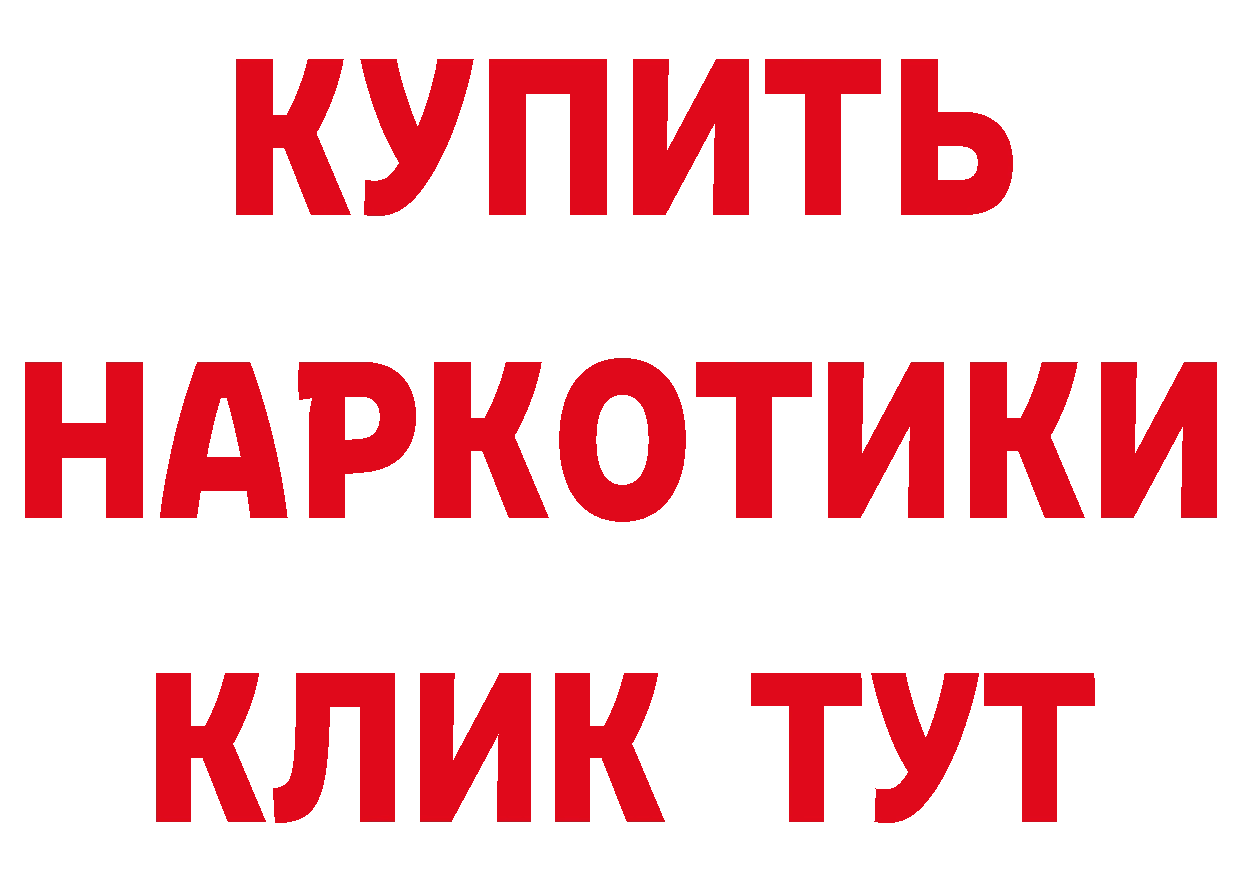 КУПИТЬ
НАРКОТИКИ
КЛИК ТУТ